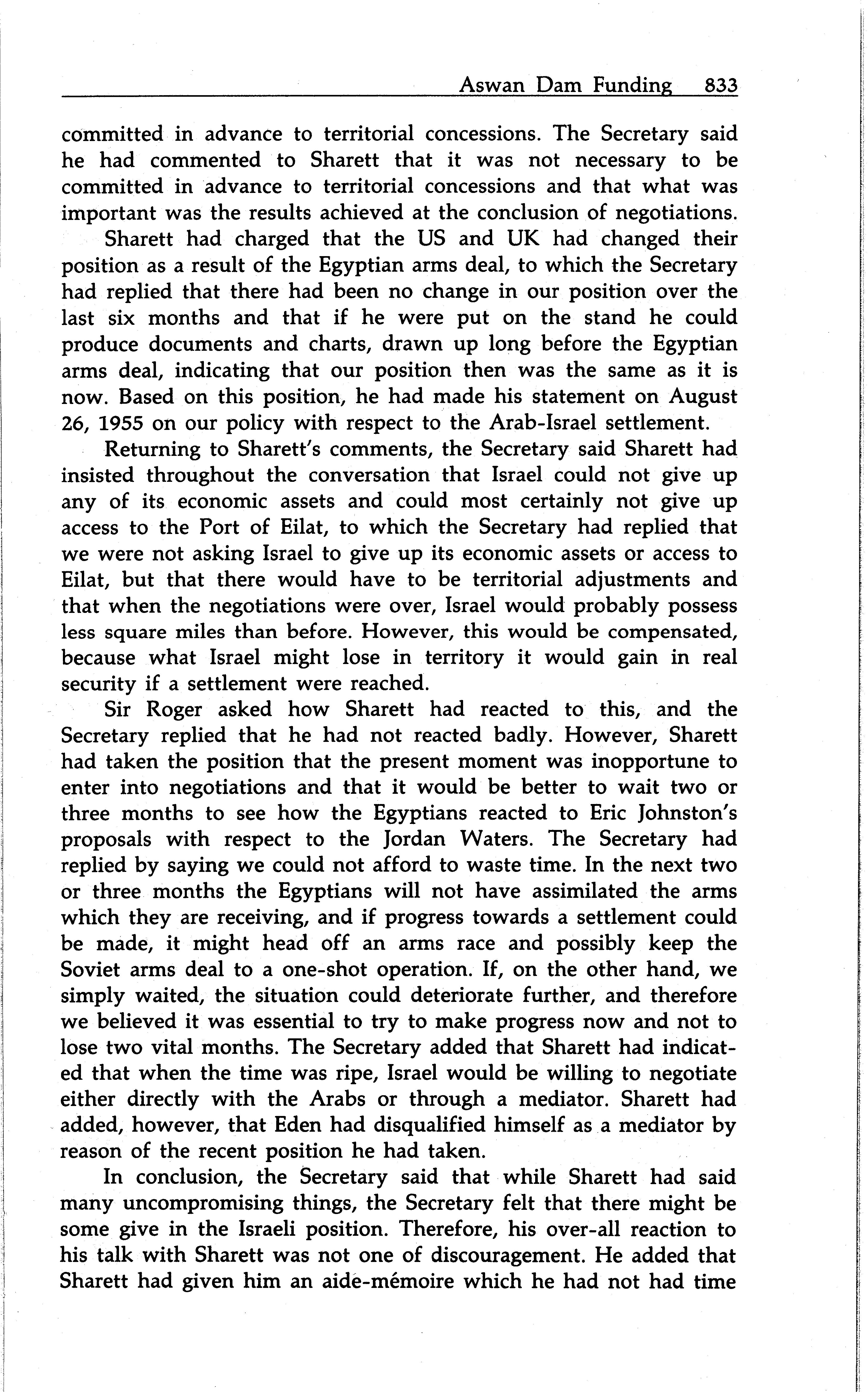 Aswan Dam Funding 833

committed in advance to territorial concessions. The Secretary said he had commented to Sharett that it was not necessary to be committed in advance to territorial concessions and that what was important was the results achieved at the conclusion of negotiations.

Sharett had charged that the US and UK had changed their position as a result of the Egyptian arms deal, to which the Secretary had replied that there had been no change in our position over the last six months and that if he were put on the stand he could produce documents and charts, drawn up long before the Egyptian arms deal, indicating that our position then was the same as it is now. Based on this position, he had made his statement on August 26, 1955 on our policy with respect to the Arab-Israel settlement.

Returning to Sharett's comments, the Secretary said Sharett had insisted throughout the conversation that Israel could not give up any of its economic assets and could most certainly not give up access to the Port of Eilat, to which the Secretary had replied that we were not asking Israel to give up its economic assets or access to Eilat, but that there would have to be territorial adjustments and that when the negotiations were over, Israel would probably possess less square miles than before. However, this would be compensated, because what Israel might lose in territory it would gain in real security if a settlement were reached.

Sir Roger asked how Sharett had reacted to this, and the Secretary replied that he had not reacted badly. However, Sharett had taken the position that the present moment was inopportune to enter into negotiations and that it would be better to wait two or three months to see how the Egyptians reacted to Eric Johnston's proposals with respect to the Jordan Waters. The Secretary had replied by saying we could not afford to waste time. In the next two or three months the Egyptians will not have assimilated the arms which they are receiving, and if progress towards a settlement could be made, it might head off an arms race and possibly keep the Soviet arms deal to a one-shot operation. If, on the other hand, we simply waited, the situation could deteriorate further, and therefore we believed it was essential to try to make progress now and not to lose two vital months. The Secretary added that Sharett had indicated that when the time was ripe, Israel would be willing to negotiate either directly with the Arabs or through a mediator. Sharett had added, however, that Eden had disqualified himself as a mediator by reason of the recent position he had taken.

In conclusion, the Secretary said that while Sharett had said many uncompromising things, the Secretary felt that there might be some give in the Israeli position. Therefore, his over-all reaction to his talk with Sharett was not one of discouragement. He added that Sharett had given him an aide-mémoire which he had not had time